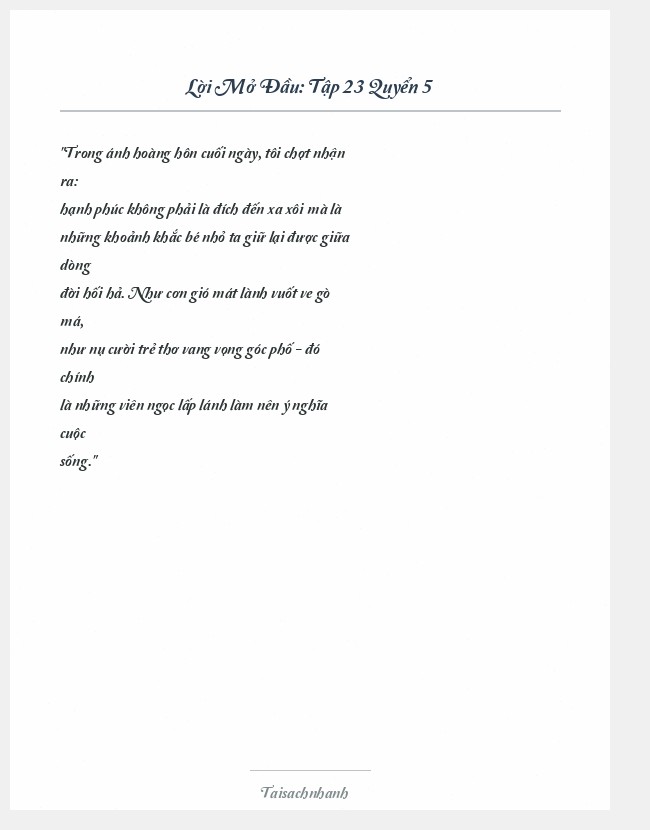 Lời Mở Đầu: Tập 23 Quyển 5

"Trong ánh hoàng hôn cuối ngày, tôi chợt nhận ra:
hạnh phúc không phải là đích đến xa xôi mà là những khoảnh khắc bé nhỏ ta giữ lại được giữa dòng
đời hối hả. Như cơn gió mát lành vuốt ve gò má,
như nụ cười trẻ thơ vang vọng góc phố - đó chính
là những viên ngọc lấp lánh làm nên ý nghĩa cuộc
sống."

Taisachnhanh